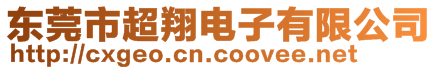 东莞市超翔电子有限公司
http://cxgeo.cn.coovee.net